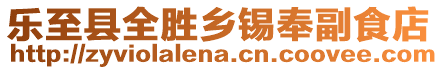 乐至县全胜乡锡奉副食店
http://zyviolalena.cn.coovee.com